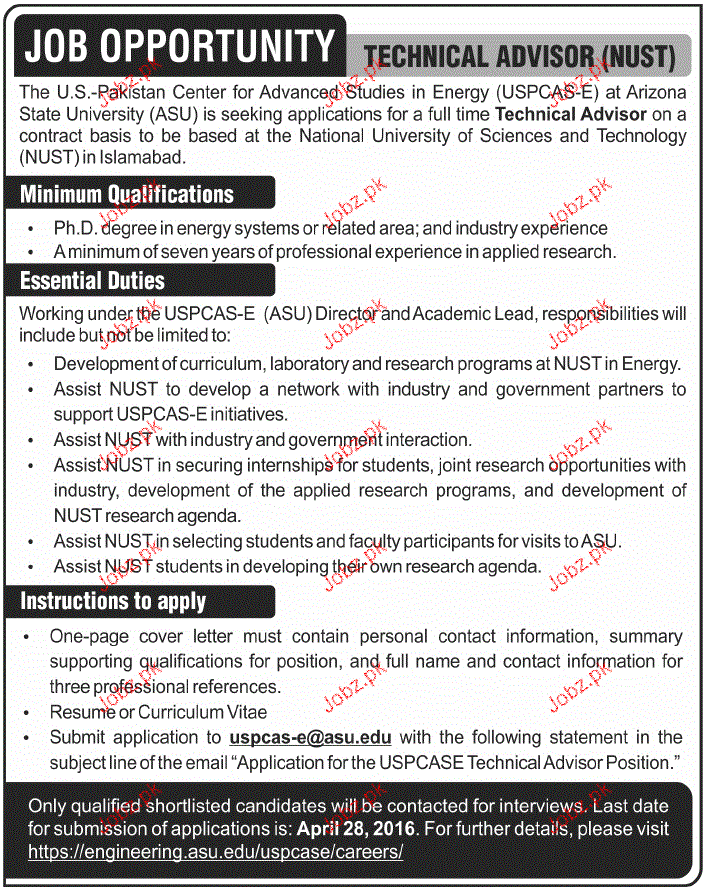 JOB OPPORTUNITY

TECHNICAL ADVISOR (NUST)

The U.S.-Pakistan Center for Advanced Studies in Energy (USPCAS-E) at Arizona State University (ASU) is seeking applications for a full time Technical Advisor on a contract basis to be based at the National University of Sciences and Technology (NUST) in Islamabad.

Minimum Qualifications

• Ph.D. degree in energy systems or related area; and industry experience
• A minimum of seven years of professional experience in applied research.

Essential Duties

Working under the USPCAS-E (ASU) Director and Academic Lead, responsibilities will include but not be limited to:

• Development of curriculum, laboratory and research programs at NUST in Energy.
• Assist NUST to develop a network with industry and government partners to support USPCAS-E initiatives.
• Assist NUST with industry and government interaction.
• Assist NUST in securing internships for students, joint research opportunities with industry, development of the applied research programs, and development of NUST research agenda.
• Assist NUST in selecting students and faculty participants for visits to ASU.
• Assist NUST students in developing their own research agenda.

Instructions to apply

• One-page cover letter must contain personal contact information, summary supporting qualifications for position, and full name and contact information for three professional references.
• Resume or Curriculum Vitae
• Submit application to uspcas-e@asu.edu with the following statement in the subject line of the email "Application for the USPCASE Technical Advisor Position."

Only qualified shortlisted candidates will be contacted for interviews. Last date for submission of applications is: April 28, 2016. For further details, please visit https://engineering.asu.edu/uspcase/careers/

Jobz.pk